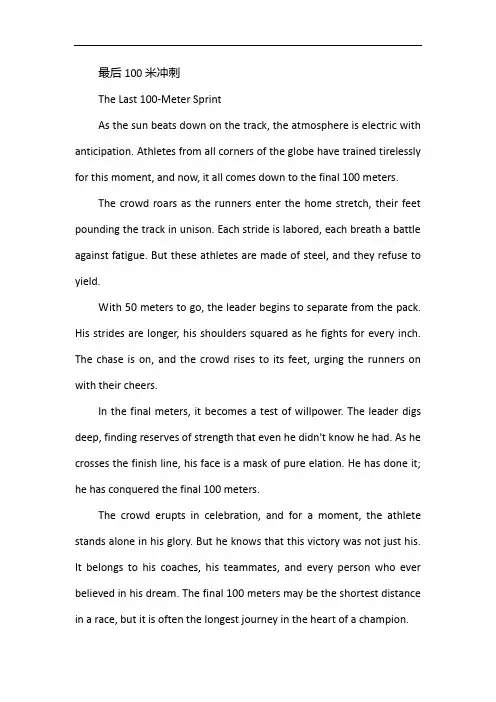 最后100米冲刺

The Last 100-Meter Sprint

As the sun beats down on the track, the atmosphere is electric with anticipation. Athletes from all corners of the globe have trained tirelessly for this moment, and now, it all comes down to the final 100 meters.

The crowd roars as the runners enter the home stretch, their feet pounding the track in unison. Each stride is labored, each breath a battle against fatigue. But these athletes are made of steel, and they refuse to yield.

With 50 meters to go, the leader begins to separate from the pack. His strides are longer, his shoulders squared as he fights for every inch. The chase is on, and the crowd rises to its feet, urging the runners on with their cheers.

In the final meters, it becomes a test of willpower. The leader digs deep, finding reserves of strength that even he didn't know he had. As he crosses the finish line, his face is a mask of pure elation. He has done it; he has conquered the final 100 meters.

The crowd erupts in celebration, and for a moment, the athlete stands alone in his glory. But he knows that this victory was not just his. It belongs to his coaches, his teammates, and every person who ever believed in his dream. The final 100 meters may be the shortest distance in a race, but it is often the longest journey in the heart of a champion.